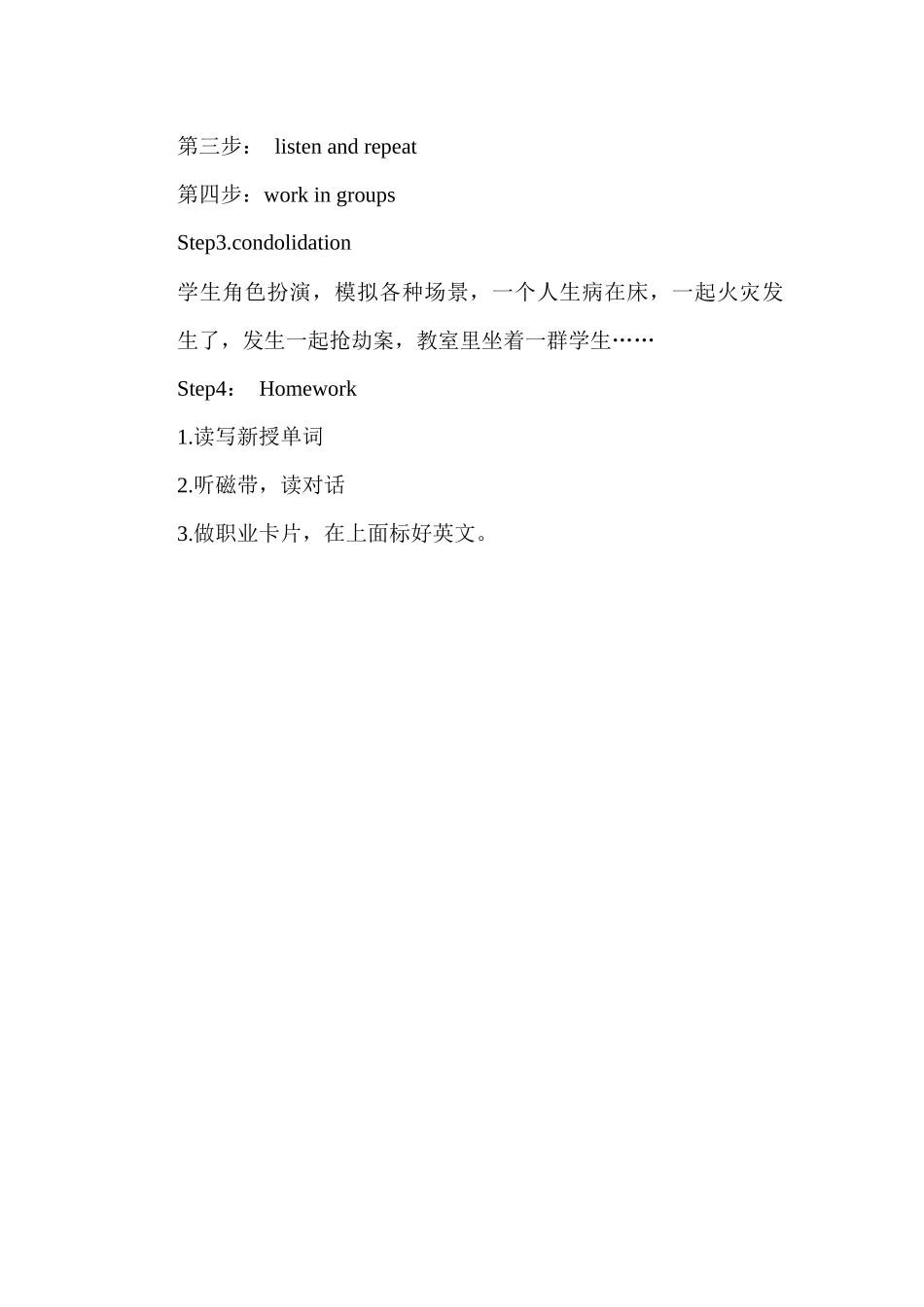 第三步： listen and repeat

第四步：work in groups

Step3.condolidation

学生角色扮演，模拟各种场景，一个人生病在床，一起火灾发生了，发生一起抢劫案，教室里坐着一群学生……

Step4： Homework

1.读写新授单词

2.听磁带，读对话

3.做职业卡片，在上面标好英文。